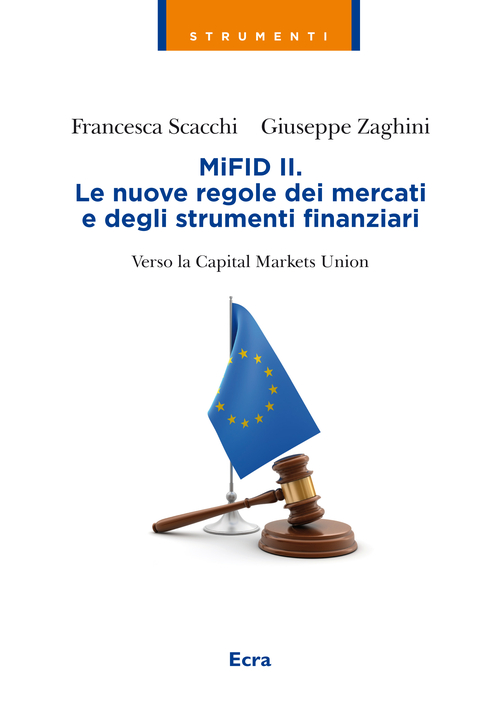 STRUMENTI

Francesca Scacchi Giuseppe Zaghini

MiFID II.
Le nuove regole dei mercati e degli strumenti finanziari

Verso la Capital Markets Union

Ecra